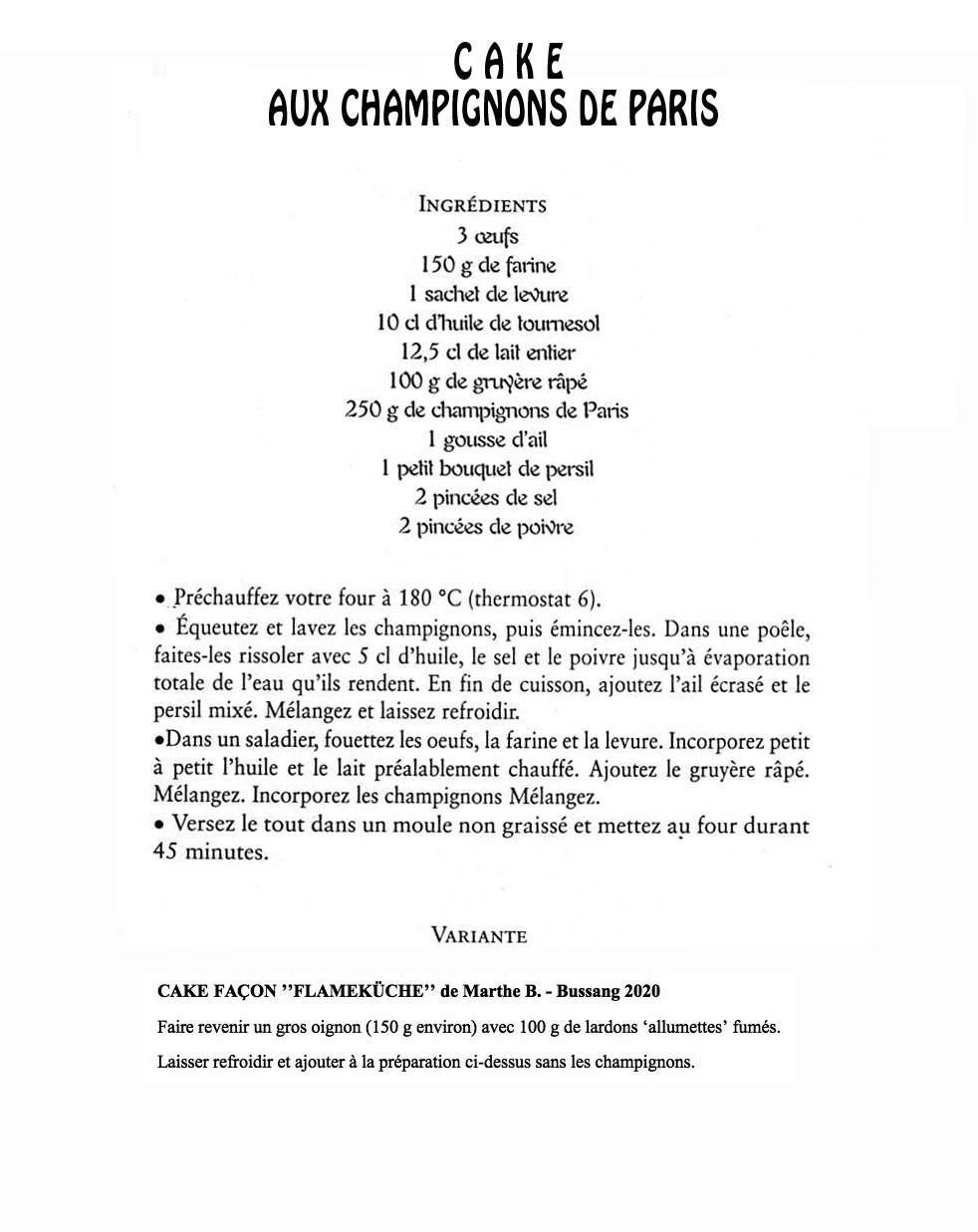 CAKE
AUX CHAMPIGNONS DE PARIS

INGRÉDIENTS
3 œufs
150 g de farine
1 sachet de levure
10 cl d'huile de tournesol
12,5 cl de lait entier
100 g de gruyère râpé
250 g de champignons de Paris
1 gousse d'ail
1 petit bouquet de persil
2 pincées de sel
2 pincées de poivre

• Préchauffez votre four à 180 °C (thermostat 6).
• Équeutez et lavez les champignons, puis émincez-les. Dans une poêle, faites-les rissoler avec 5 cl d'huile, le sel et le poivre jusqu'à évaporation totale de l'eau qu'ils rendent. En fin de cuisson, ajoutez l'ail écrasé et le persil mixé. Mélangez et laissez refroidir.
•Dans un saladier, fouettez les oeufs, la farine et la levure. Incorporez petit à petit l'huile et le lait préalablement chauffé. Ajoutez le gruyère râpé. Mélangez. Incorporez les champignons Mélangez.
• Versez le tout dans un moule non graissé et mettez au four durant 45 minutes.

VARIANTE

CAKE FAÇON ''FLAMEKÜCHE'' de Marthe B. - Bussang 2020

Faire revenir un gros oignon (150 g environ) avec 100 g de lardons 'allumettes' fumés.

Laisser refroidir et ajouter à la préparation ci-dessus sans les champignons.